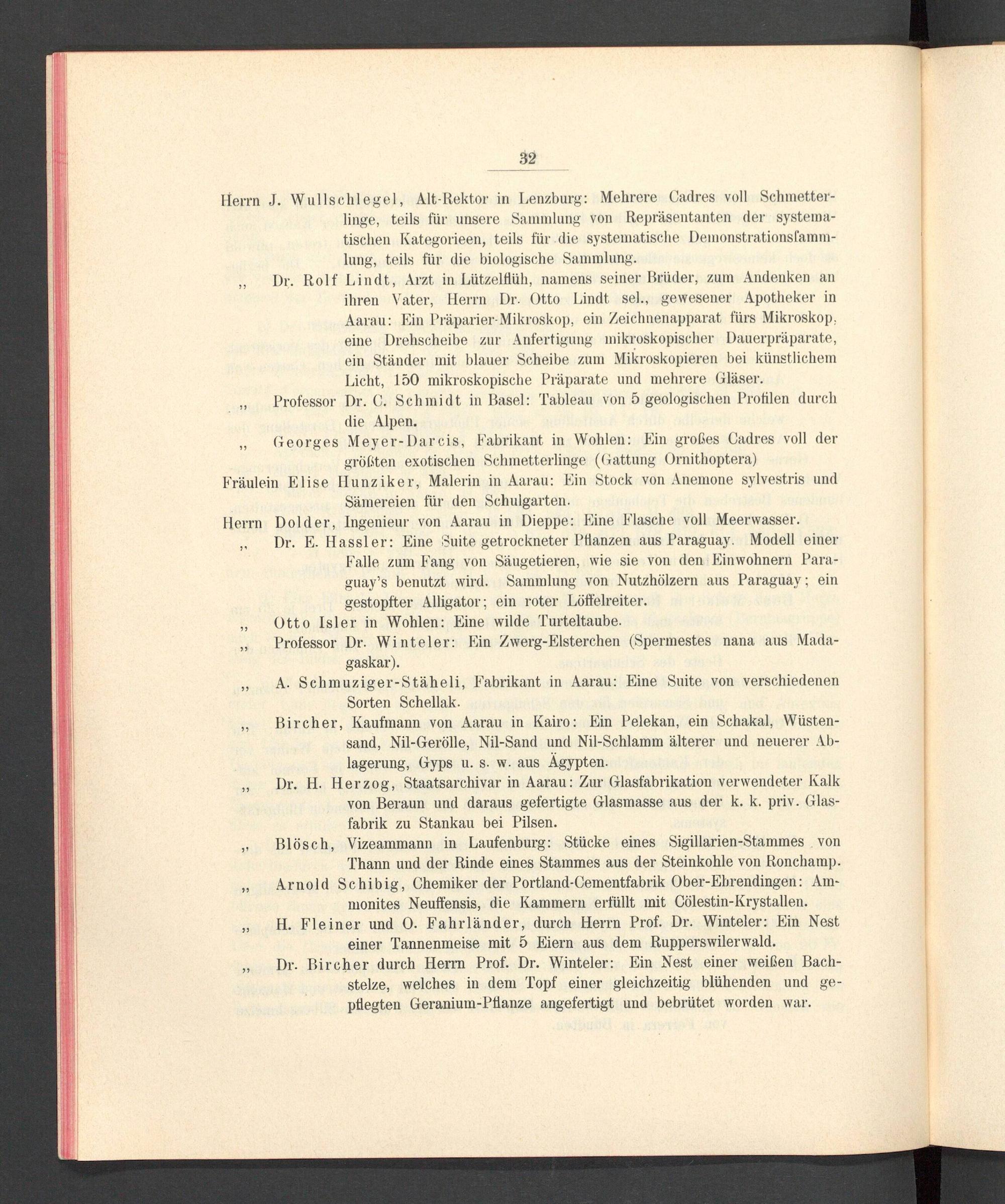 32

Herrn J. Wullschlegel, Alt-Rektor in Lenzburg: Mehrere Cadres voll Schmetterlinge, teils für unsere Sammlung von Repräsentanten der systematischen Kategorieen, teils für die systematische Demonstrationsſammlung, teils für die biologische Sammlung.

„ Dr. Rolf Lindt, Arzt in Lützelflüh, namens seiner Brüder, zum Andenken an ihren Vater, Herrn Dr. Otto Lindt sel., gewesener Apotheker in Aarau: Ein Präparier-Mikroskop, ein Zeichnenapparat fürs Mikroskop, eine Drehscheibe zur Anfertigung mikroskopischer Dauerpräparate, ein Ständer mit blauer Scheibe zum Mikroskopieren bei künstlichem Licht, 150 mikroskopische Präparate und mehrere Gläser.

„ Professor Dr. C. Schmidt in Basel: Tableau von 5 geologischen Profilen durch die Alpen.

„ Georges Meyer-Darcis, Fabrikant in Wohlen: Ein großes Cadres voll der größten exotischen Schmetterlinge (Gattung Ornithoptera)

Fräulein Elise Hunziker, Malerin in Aarau: Ein Stock von Anemone sylvestris und Sämereien für den Schulgarten.

Herrn Dolder, Ingenieur von Aarau in Dieppe: Eine Flasche voll Meerwasser.

„ Dr. E. Hassler: Eine Suite getrockneter Pflanzen aus Paraguay. Modell einer Falle zum Fang von Säugetieren, wie sie von den Einwohnern Paraguay's benutzt wird. Sammlung von Nutzhölzern aus Paraguay; ein gestopfter Alligator; ein roter Löffelreiter.

„ Otto Isler in Wohlen: Eine wilde Turteltaube.

„ Professor Dr. Winteler: Ein Zwerg-Elsterchen (Spermestes nana aus Madagaskar).

„ A. Schmuziger-Stäheli, Fabrikant in Aarau: Eine Suite von verschiedenen Sorten Schellak.

„ Bircher, Kaufmann von Aarau in Kairo: Ein Pelekan, ein Schakal, Wüstensand, Nil-Gerölle, Nil-Sand und Nil-Schlamm älterer und neuerer Ablagerung, Gyps u. s. w. aus Ägypten.

„ Dr. H. Herzog, Staatsarchivar in Aarau: Zur Glasfabrikation verwendeter Kalk von Beraun und daraus gefertigte Glasmasse aus der k. k. priv. Glasfabrik zu Stankau bei Pilsen.

„ Blösch, Vizeammann in Laufenburg: Stücke eines Sigillarien-Stammes von Thann und der Rinde eines Stammes aus der Steinkohle von Ronchamp.

„ Arnold Schibig, Chemiker der Portland-Cementfabrik Ober-Ehrendingen: Ammonites Neuffensis, die Kammern erfüllt mit Cölestin-Krystallen.

„ H. Fleiner und O. Fahrländer, durch Herrn Prof. Dr. Winteler: Ein Nest einer Tannenmeise mit 5 Eiern aus dem Rupperswilerwald.

„ Dr. Bircher durch Herrn Prof. Dr. Winteler: Ein Nest einer weißen Bachstelze, welches in dem Topf einer gleichzeitig blühenden und gepflegten Geranium-Pflanze angefertigt und bebrütet worden war.